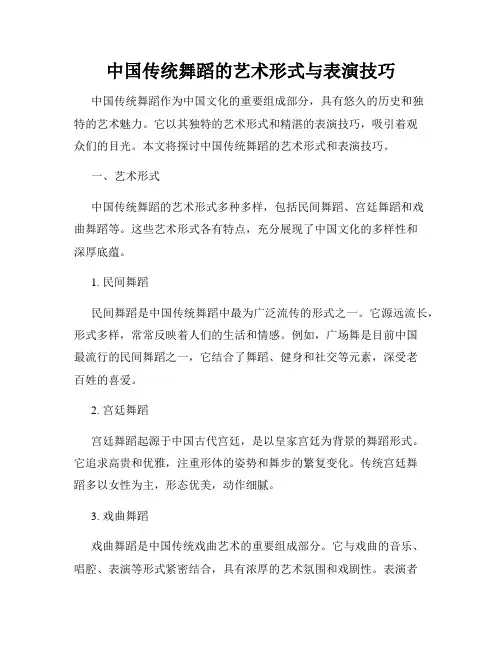 中国传统舞蹈的艺术形式与表演技巧

中国传统舞蹈作为中国文化的重要组成部分，具有悠久的历史和独特的艺术魅力。它以其独特的艺术形式和精湛的表演技巧，吸引着观众们的目光。本文将探讨中国传统舞蹈的艺术形式和表演技巧。

一、艺术形式

中国传统舞蹈的艺术形式多种多样，包括民间舞蹈、宫廷舞蹈和戏曲舞蹈等。这些艺术形式各有特点，充分展现了中国文化的多样性和深厚底蕴。

1. 民间舞蹈

民间舞蹈是中国传统舞蹈中最为广泛流传的形式之一。它源远流长，形式多样，常常反映着人们的生活和情感。例如，广场舞是目前中国最流行的民间舞蹈之一，它结合了舞蹈、健身和社交等元素，深受老百姓的喜爱。

2. 宫廷舞蹈

宫廷舞蹈起源于中国古代宫廷，是以皇家宫廷为背景的舞蹈形式。它追求高贵和优雅，注重形体的姿势和舞步的繁复变化。传统宫廷舞蹈多以女性为主，形态优美，动作细腻。

3. 戏曲舞蹈

戏曲舞蹈是中国传统戏曲艺术的重要组成部分。它与戏曲的音乐、唱腔、表演等形式紧密结合，具有浓厚的艺术氛围和戏剧性。表演者